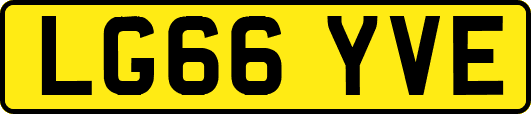 LG66 YVE